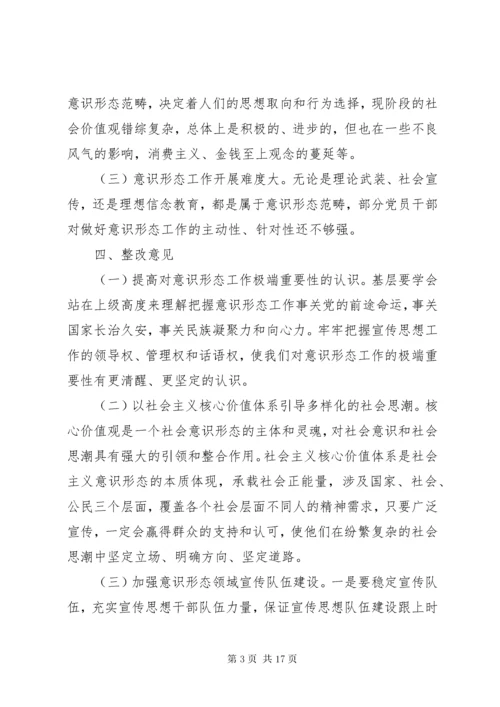 意识形态范畴，决定着人们的思想取向和行为选择，现阶段的社会价值观错综复杂，总体上是积极的、进步的，但也在一些不良风气的影响，消费主义、金钱至上观念的蔓延等。

（三）意识形态工作开展难度大。无论是理论武装、社会宣传，还是理想信念教育，都是属于意识形态范畴，部分党员干部对做好意识形态工作的主动性、针对性还不够强。

四、整改意见

（一）提高对意识形态工作极端重要性的认识。基层要学会站在上级高度来理解把握意识形态工作事关党的前途命运，事关国家长治久安，事关民族凝聚力和向心力。牢牢把握宣传思想工作的领导权、管理权和话语权，使我们对意识形态工作的极端重要性有更清醒、更坚定的认识。

（二）以社会主义核心价值体系引导多样化的社会思潮。核心价值观是一个社会意识形态的主体和灵魂，对社会意识和社会思潮具有强大的引领和整合作用。社会主义核心价值体系是社会主义意识形态的本质体现，承载社会正能量，涉及国家、社会、公民三个层面，覆盖各个社会层面不同人的精神需求，只要广泛宣传，一定会赢得群众的支持和认可，使他们在纷繁复杂的社会思潮中坚定立场、明确方向、坚定道路。

（三）加强意识形态领域宣传队伍建设。一是要稳定宣传队伍，充实宣传思想干部队伍力量，保证宣传思想队伍建设跟上时

第 3 页 共 17 页